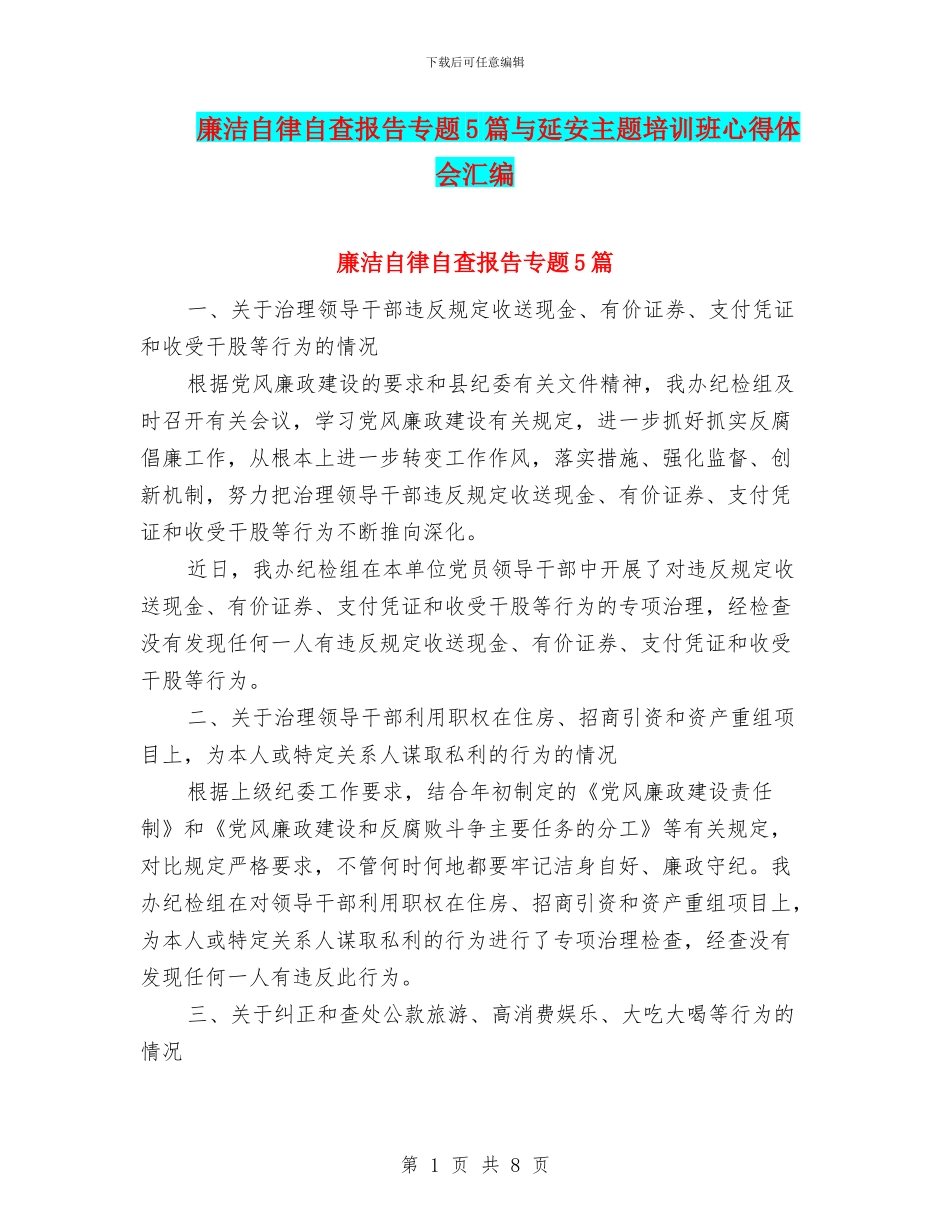 下载后可任意编辑

廉洁自律自查报告专题5篇与延安主题培训班心得体会汇编

廉洁自律自查报告专题5篇

一、关于治理领导干部违反规定收送现金、有价证券、支付凭证和收受干股等行为的情况

根据党风廉政建设的要求和县纪委有关文件精神，我办纪检组及时召开有关会议，学习党风廉政建设有关规定，进一步抓好抓实反腐倡廉工作，从根本上进一步转变工作作风，落实措施、强化监督、创新机制，努力把治理领导干部违反规定收送现金、有价证券、支付凭证和收受干股等行为不断推向深化。

近日，我办纪检组在本单位党员领导干部中开展了对违反规定收送现金、有价证券、支付凭证和收受干股等行为的专项治理，经检查没有发现任何一人有违反规定收送现金、有价证券、支付凭证和收受干股等行为。

二、关于治理领导干部利用职权在住房、招商引资和资产重组项目上，为本人或特定关系人谋取私利的行为的情况

根据上级纪委工作要求，结合年初制定的《党风廉政建设责任制》和《党风廉政建设和反腐败斗争主要任务的分工》等有关规定，对比规定严格要求，不管何时何地都要牢记洁身自好、廉政守纪。我办纪检组在对领导干部利用职权在住房、招商引资和资产重组项目上，为本人或特定关系人谋取私利的行为进行了专项治理检查，经查没有发现任何一人有违反此行为。

三、关于纠正和查处公款旅游、高消费娱乐、大吃大喝等行为的情况

第 1 页 共 8 页